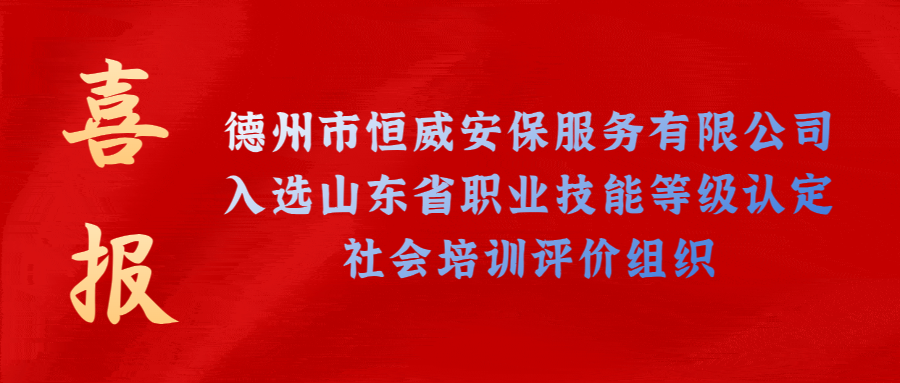 喜报

德州市恒威安保服务有限公司
入选山东省职业技能等级认定
社会培训评价组织